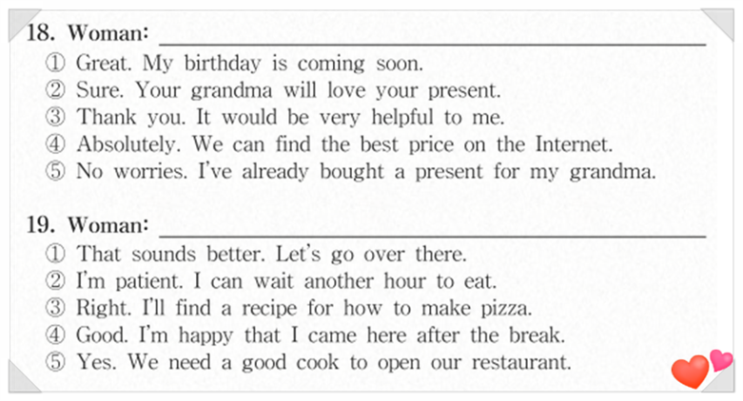 18. Woman: ____
① Great. My birthday is coming soon.
② Sure. Your grandma will love your present.
③ Thank you. It would be very helpful to me.
④ Absolutely. We can find the best price on the Internet.
⑤ No worries. I've already bought a present for my grandma.

19. Woman: ____
① That sounds better. Let's go over there.
② I'm patient. I can wait another hour to eat.
③ Right. I'll find a recipe for how to make pizza.
④ Good. I'm happy that I came here after the break.
⑤ Yes. We need a good cook to open our restaurant.